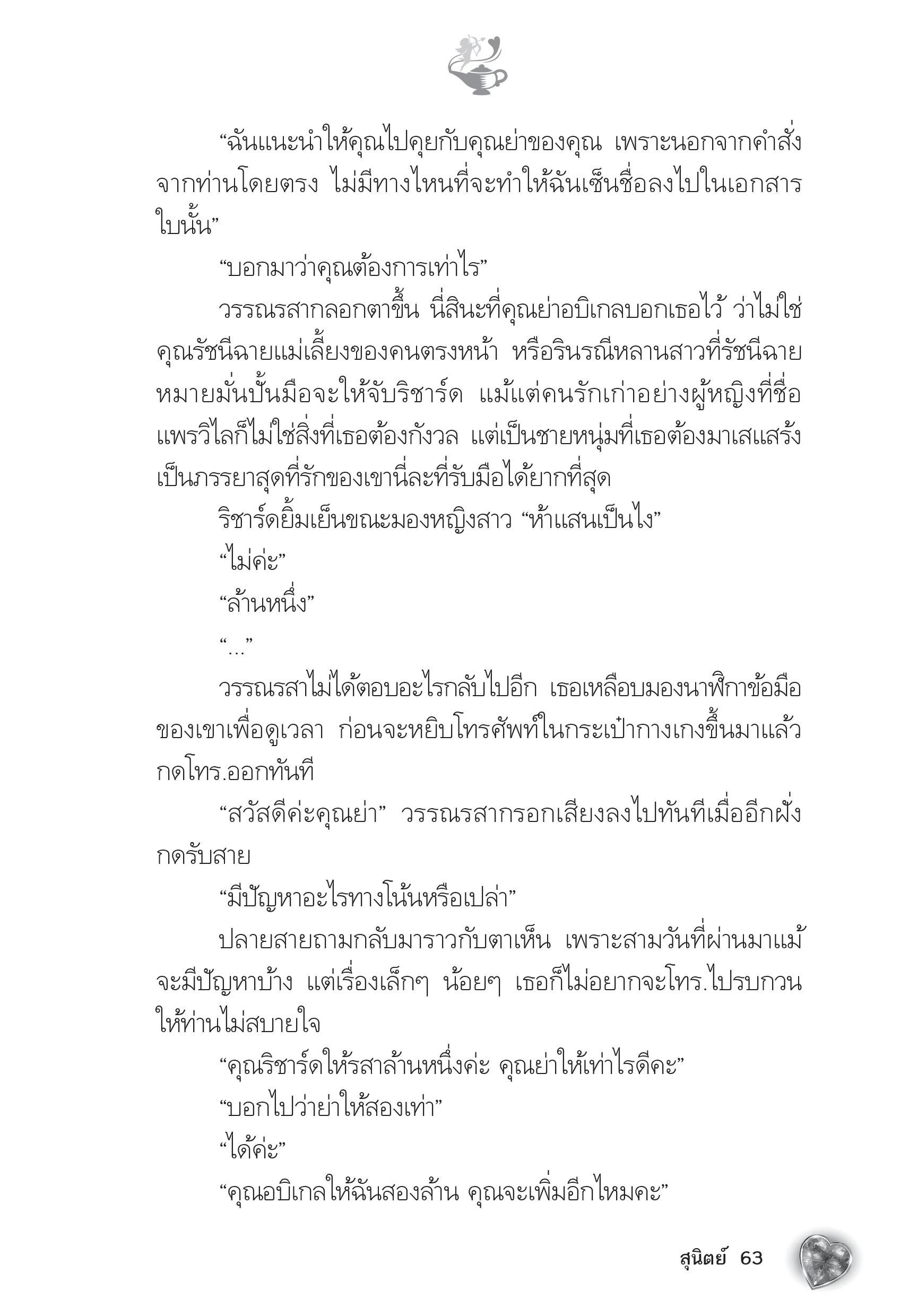 “ฉันแนะนำให้คุณไปคุยกับคุณย่าของคุณ เพราะนอกจากคำสั่งจากท่านโดยตรง ไม่มีทางไหนที่จะทำให้ฉันเซ็นชื่อลงไปในเอกสารใบนั้น”

“บอกมาว่าคุณต้องการเท่าไร”

วรรณรสากลอกตาขึ้น นี่สินะที่คุณย่าอบิเกลบอกเธอไว้ ว่าไม่ใช่คุณรัชนีฉายแม่เลี้ยงของคนตรงหน้า หรือรินรณีหลานสาวที่รัชนีฉายหมายมั่นปั้นมือจะให้จับริชาร์ด แม้แต่คนรักเก่าอย่างผู้หญิงที่ชื่อแพรวิไลก็ไม่ใช่สิ่งที่เธอต้องกังวล แต่เป็นชายหนุ่มที่เธอต้องมาเสแสร้งเป็นภรรยาสุดที่รักของเขานี่ละที่รับมือได้ยากที่สุด

ริชาร์ดยิ้มเย็นขณะมองหญิงสาว “ห้าแสนเป็นไง”

“ไม่ค่ะ”

“ล้านหนึ่ง”

“...”

วรรณรสาไม่ได้ตอบอะไรกลับไปอีก เธอเหลือบมองนาฬิกาข้อมือของเขาเพื่อดูเวลา ก่อนจะหยิบโทรศัพท์ในกระเป๋ากางเกงขึ้นมาแล้วกดโทร.ออกทันที

“สวัสดีค่ะคุณย่า” วรรณรสากรอกเสียงลงไปทันทีเมื่ออีกฝั่งกดรับสาย

“มีปัญหาอะไรทางโน้นหรือเปล่า”

ปลายสายถามกลับมาราวกับตาเห็น เพราะสามวันที่ผ่านมาแม้จะมีปัญหาบ้าง แต่เรื่องเล็กๆ น้อยๆ เธอก็ไม่อยากจะโทร.ไปรบกวนให้ท่านไม่สบายใจ

“คุณริชาร์ดให้รสาล้านหนึ่งค่ะ คุณย่าให้เท่าไรดีคะ”

“บอกไปว่าย่าให้สองเท่า”

“ได้ค่ะ”

“คุณอบิเกลให้ฉันสองล้าน คุณจะเพิ่มอีกไหมคะ”

สุนิตย์ 63